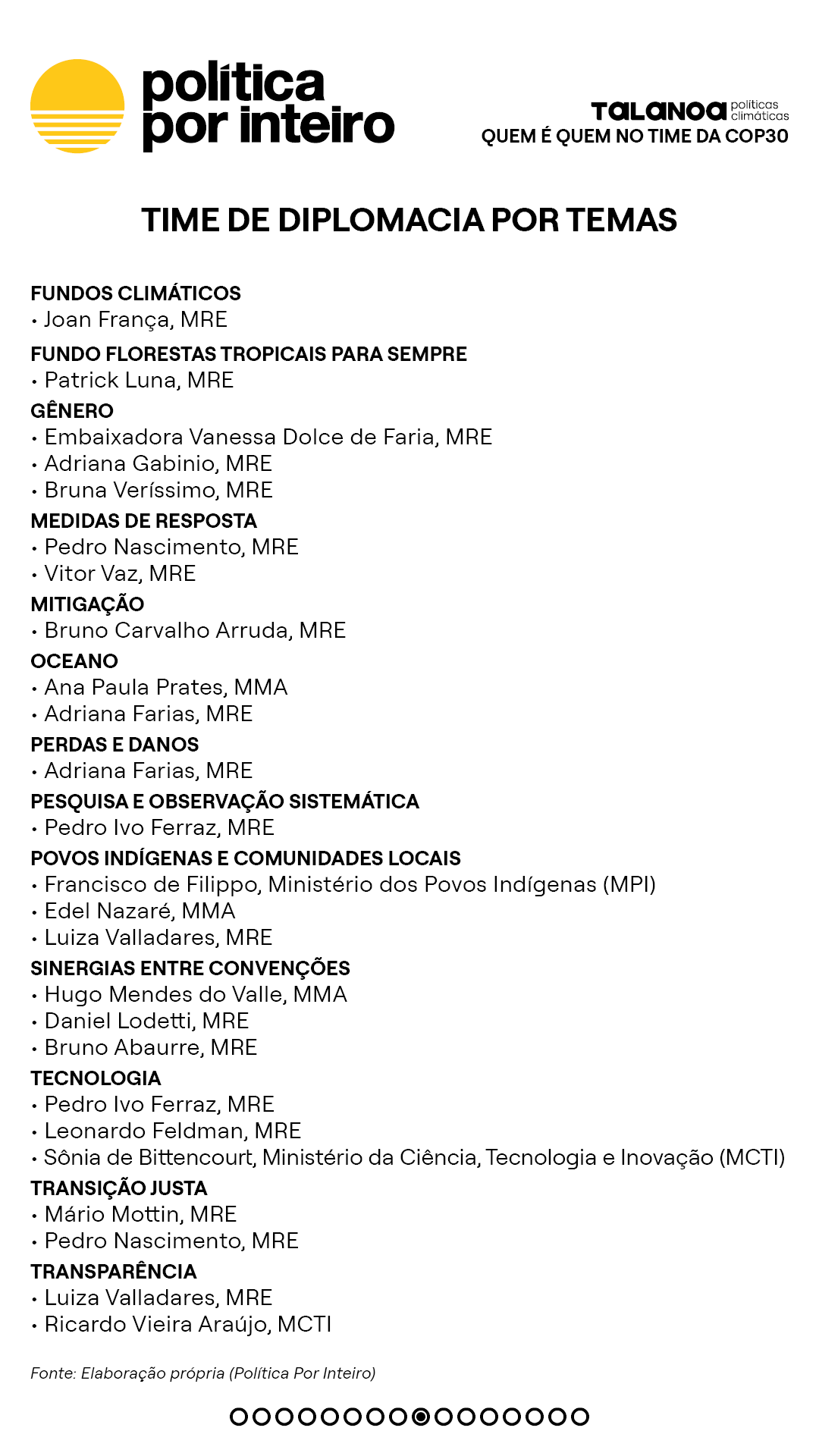 política por inteiro

TALANOA políticas climáticas
QUEM É QUEM NO TIME DA COP30

TIME DE DIPLOMACIA POR TEMAS

FUNDOS CLIMÁTICOS
• Joan França, MRE

FUNDO FLORESTAS TROPICAIS PARA SEMPRE
• Patrick Luna, MRE

GÊNERO
• Embaixadora Vanessa Dolce de Faria, MRE
• Adriana Gabinio, MRE
• Bruna Veríssimo, MRE

MEDIDAS DE RESPOSTA
• Pedro Nascimento, MRE
• Vitor Vaz, MRE

MITIGAÇÃO
• Bruno Carvalho Arruda, MRE

OCEANO
• Ana Paula Prates, MMA
• Adriana Farias, MRE

PERDAS E DANOS
• Adriana Farias, MRE

PESQUISA E OBSERVAÇÃO SISTEMÁTICA
• Pedro Ivo Ferraz, MRE

POVOS INDÍGENAS E COMUNIDADES LOCAIS
• Francisco de Filippo, Ministério dos Povos Indígenas (MPI)
• Edel Nazaré, MMA
• Luiza Valladares, MRE

SINERGIAS ENTRE CONVENÇÕES
• Hugo Mendes do Valle, MMA
• Daniel Lodetti, MRE
• Bruno Abaurre, MRE

TECNOLOGIA
• Pedro Ivo Ferraz, MRE
• Leonardo Feldman, MRE
• Sônia de Bittencourt, Ministério da Ciência, Tecnologia e Inovação (MCTI)

TRANSIÇÃO JUSTA
• Mário Mottin, MRE
• Pedro Nascimento, MRE

TRANSPARÊNCIA
• Luiza Valladares, MRE
• Ricardo Vieira Araújo, MCTI

Fonte: Elaboração própria (Política Por Inteiro)